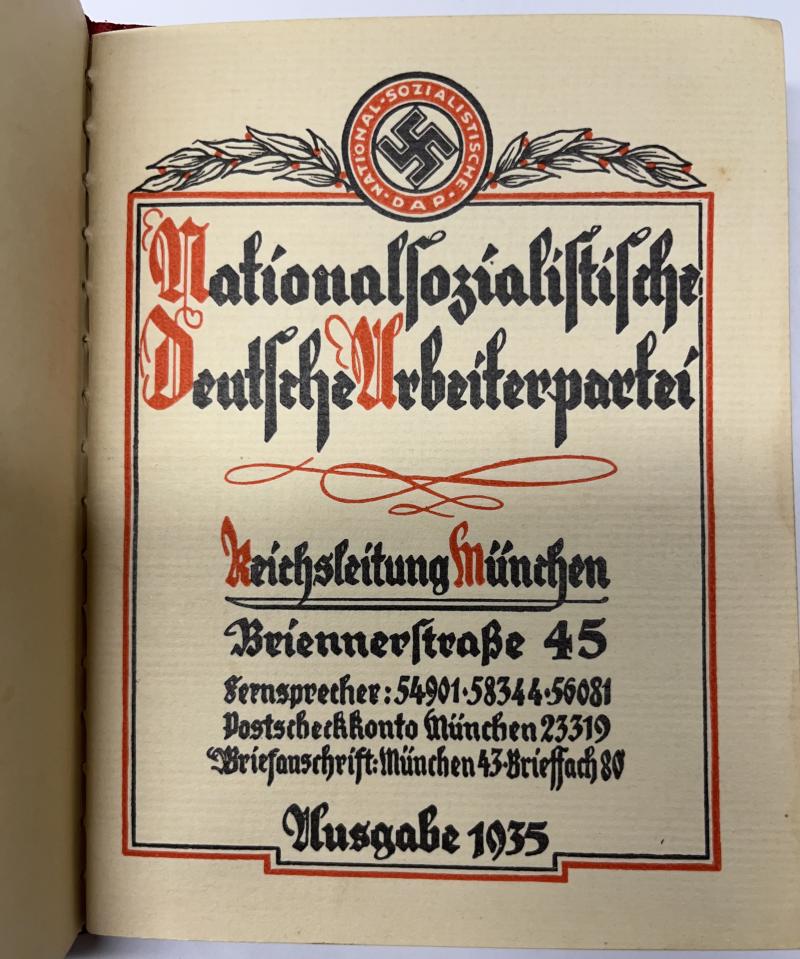 NATIONAL-SOZIALISTISCHE D.A.P.

Nationalsozialistische Deutsche Arbeiterpartei

Reichsleitung München

Briennerstraße 45

Fernsprecher: 54901·58344·56081
Postscheckkonto München 23319
Briefanschrift: München 43·Brieffach 80

Ausgabe 1935